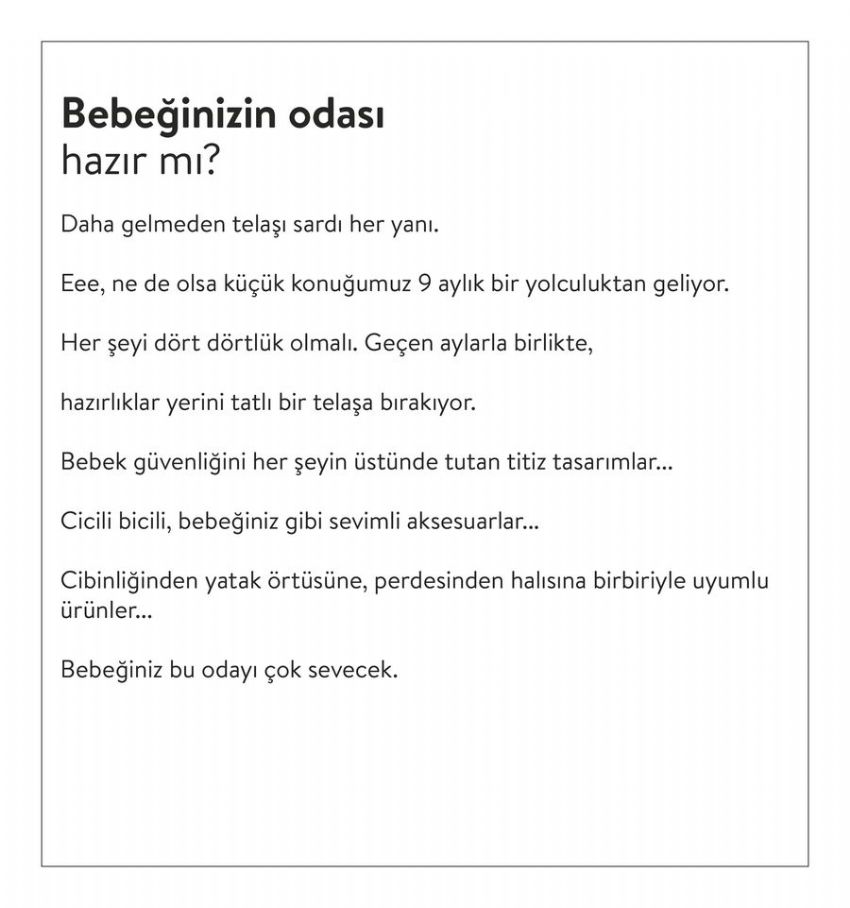 Bebeğinizin odası
hazır mı?

Daha gelmeden telaşı sardı her yanı.

Eee, ne de olsa küçük konuğumuz 9 aylık bir yolculuktan geliyor.

Her şeyi dört dörtlük olmalı. Geçen aylarla birlikte,

hazırlıklar yerini tatlı bir telaşa bırakıyor.

Bebek güvenliğini her şeyin üstünde tutan titiz tasarımlar...

Cicili bicili, bebeğiniz gibi sevimli aksesuarlar...

Cibinliğinden yatak örtüsüne, perdesinden halısına birbiriyle uyumlu ürünler...

Bebeğiniz bu odayı çok sevecek.